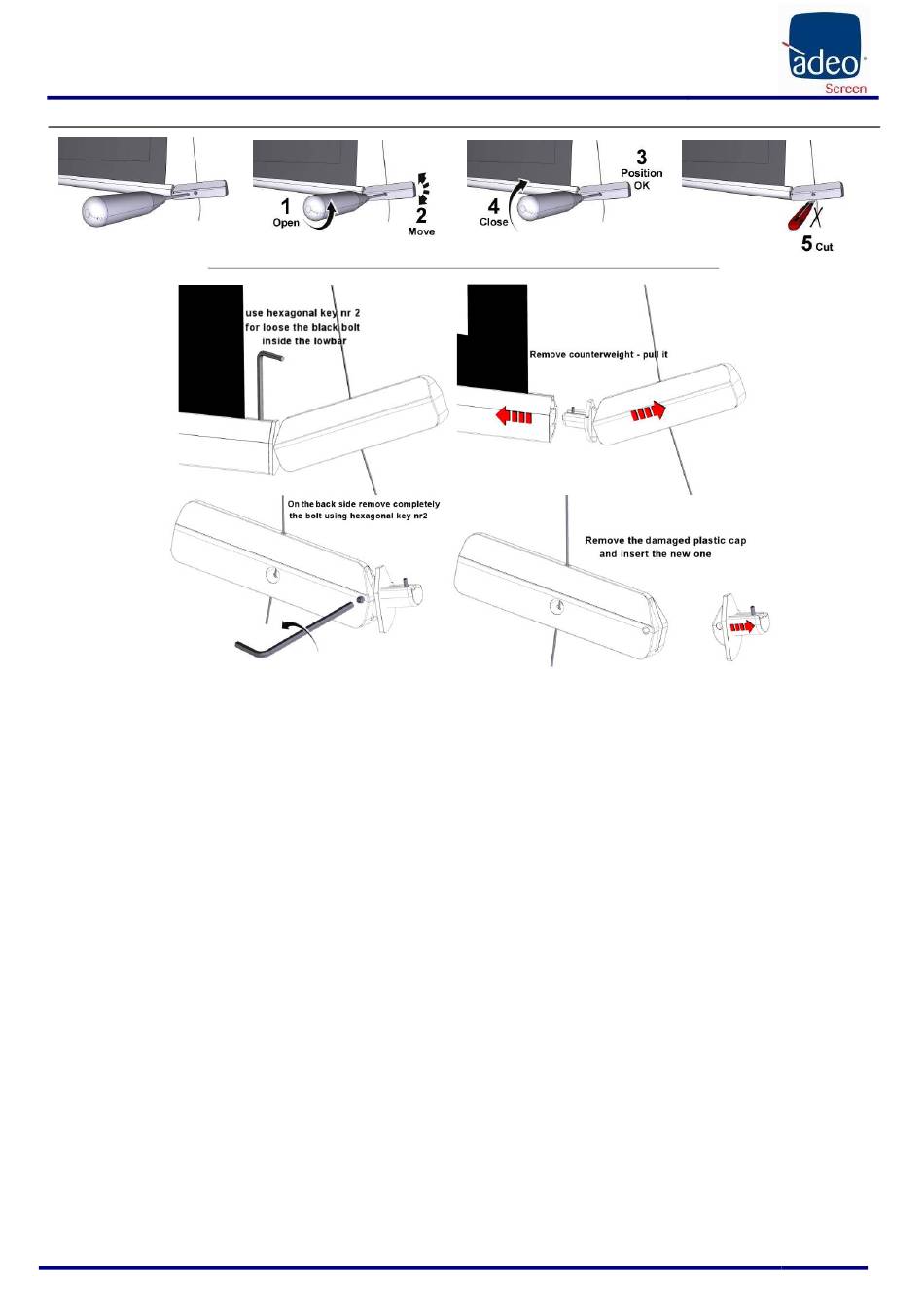 adeo
Screen

1
Open

2
Move

4
Close

3
Position
OK

5 Cut

use hexagonal key nr 2
for loose the black bolt
inside the lowbar

Remove counterweight - pull it

On the back side remove completely
the bolt using hexagonal key nr2

Remove the damaged plastic cap
and insert the new one